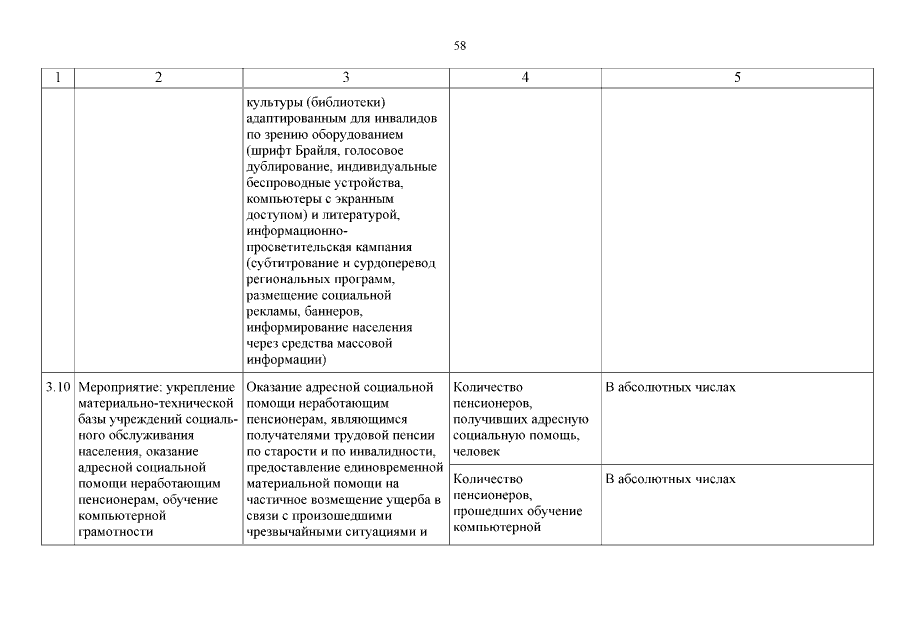 58

| 1 | 2 | 3 | 4 | 5 |
|---|---|---|---|---|
| | | культуры (библиотеки) адаптированным для инвалидов по зрению оборудованием (шрифт Брайля, голосовое дублирование, индивидуальные беспроводные устройства, компьютеры с экранным доступом) и литературой, информационно-просветительская кампания (субтитрование и сурдоперевод региональных программ, размещение социальной рекламы, баннеров, информирование населения через средства массовой информации) | | |
| 3.10 | Мероприятие: укрепление материально-технической базы учреждений социального обслуживания населения, оказание адресной социальной помощи неработающим пенсионерам, обучение компьютерной грамотности | Оказание адресной социальной помощи неработающим пенсионерам, являющимся получателями трудовой пенсии по старости и по инвалидности, предоставление единовременной материальной помощи на частичное возмещение ущерба в связи с произошедшими чрезвычайными ситуациями и | Количество пенсионеров, получивших адресную социальную помощь, человек | В абсолютных числах |
| | | | Количество пенсионеров, прошедших обучение компьютерной | В абсолютных числах |